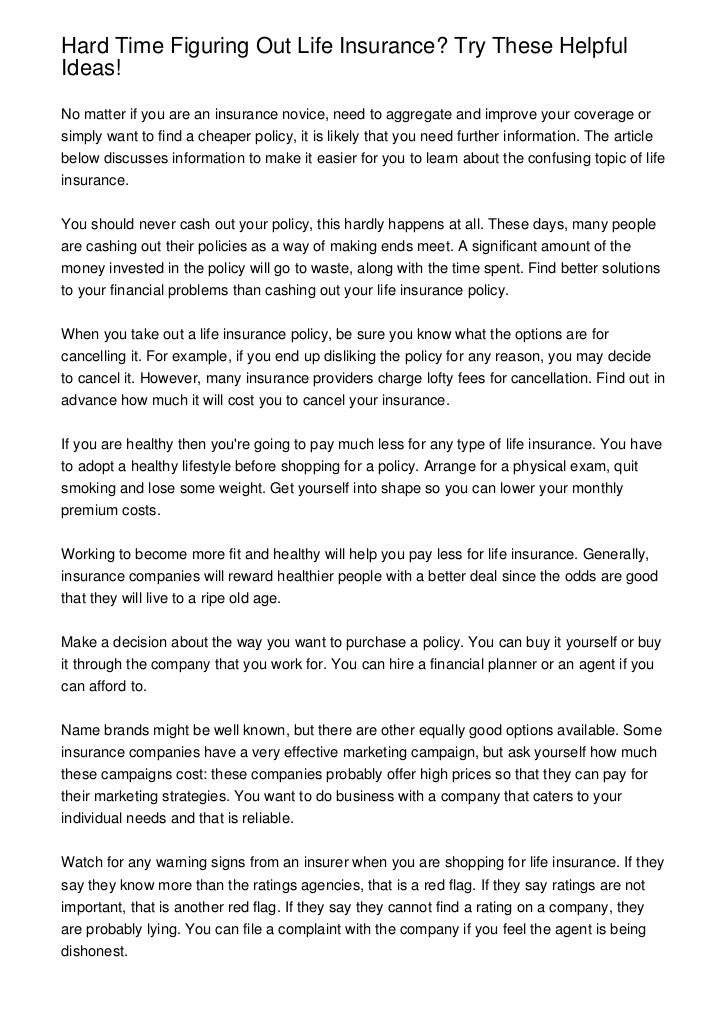 Hard Time Figuring Out Life Insurance? Try These Helpful Ideas!

No matter if you are an insurance novice, need to aggregate and improve your coverage or simply want to find a cheaper policy, it is likely that you need further information. The article below discusses information to make it easier for you to learn about the confusing topic of life insurance.

You should never cash out your policy, this hardly happens at all. These days, many people are cashing out their policies as a way of making ends meet. A significant amount of the money invested in the policy will go to waste, along with the time spent. Find better solutions to your financial problems than cashing out your life insurance policy.

When you take out a life insurance policy, be sure you know what the options are for cancelling it. For example, if you end up disliking the policy for any reason, you may decide to cancel it. However, many insurance providers charge lofty fees for cancellation. Find out in advance how much it will cost you to cancel your insurance.

If you are healthy then you're going to pay much less for any type of life insurance. You have to adopt a healthy lifestyle before shopping for a policy. Arrange for a physical exam, quit smoking and lose some weight. Get yourself into shape so you can lower your monthly premium costs.

Working to become more fit and healthy will help you pay less for life insurance. Generally, insurance companies will reward healthier people with a better deal since the odds are good that they will live to a ripe old age.

Make a decision about the way you want to purchase a policy. You can buy it yourself or buy it through the company that you work for. You can hire a financial planner or an agent if you can afford to.

Name brands might be well known, but there are other equally good options available. Some insurance companies have a very effective marketing campaign, but ask yourself how much these campaigns cost: these companies probably offer high prices so that they can pay for their marketing strategies. You want to do business with a company that caters to your individual needs and that is reliable.

Watch for any warning signs from an insurer when you are shopping for life insurance. If they say they know more than the ratings agencies, that is a red flag. If they say ratings are not important, that is another red flag. If they say they cannot find a rating on a company, they are probably lying. You can file a complaint with the company if you feel the agent is being dishonest.